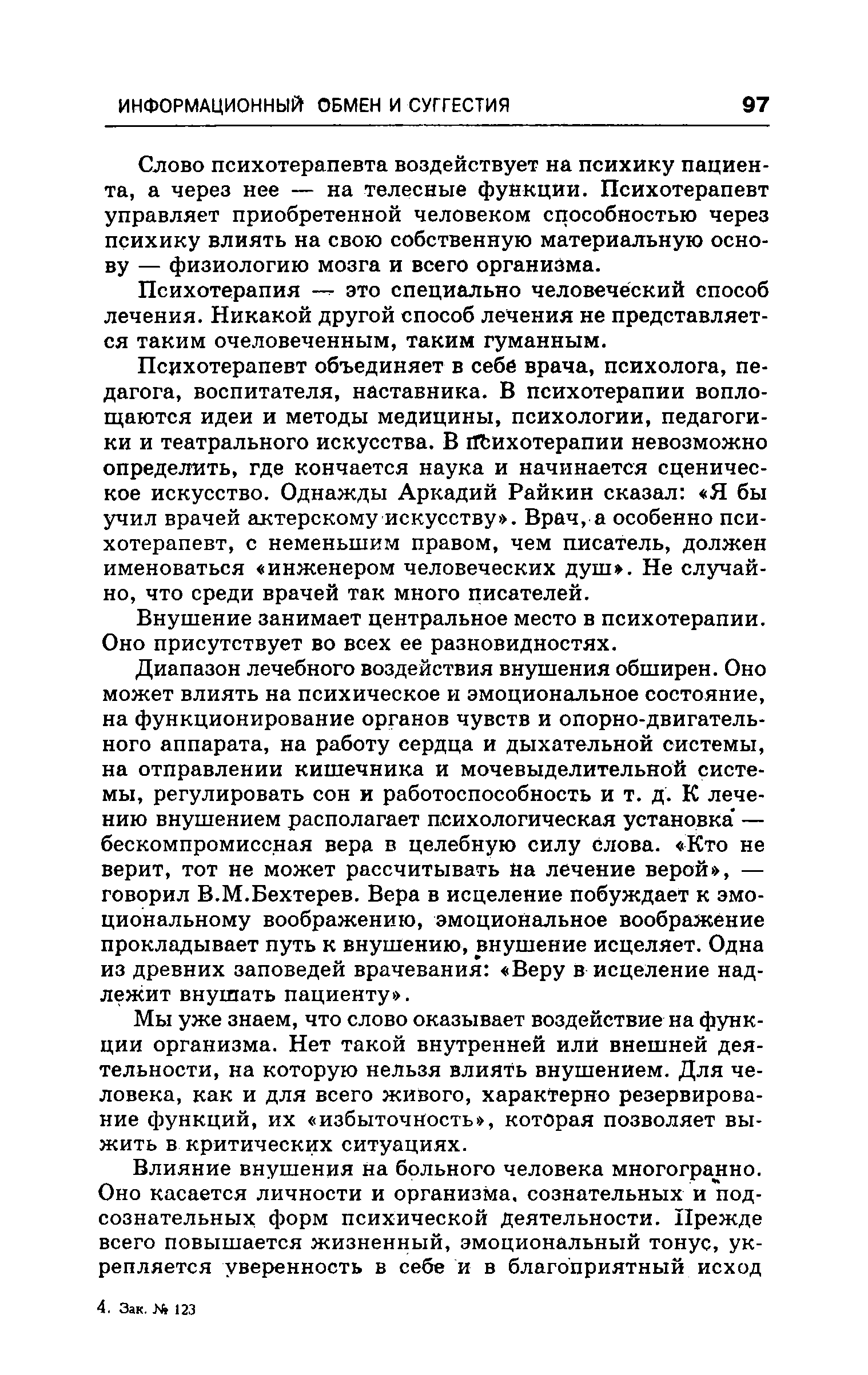 ИНФОРМАЦИОННЫЙ ОБМЕН И СУГГЕСТИЯ 97

Слово психотерапевта воздействует на психику пациента, а через нее — на телесные функции. Психотерапевт управляет приобретенной человеком способностью через психику влиять на свою собственную материальную основу — физиологию мозга и всего организма.

Психотерапия — это специально человеческий способ лечения. Никакой другой способ лечения не представляется таким очеловеченным, таким гуманным.

Психотерапевт объединяет в себе врача, психолога, педагога, воспитателя, наставника. В психотерапии воплощаются идеи и методы медицины, психологии, педагогики и театрального искусства. В психотерапии невозможно определить, где кончается наука и начинается сценическое искусство. Однажды Аркадий Райкин сказал: «Я бы учил врачей актерскому искусству». Врач, а особенно психотерапевт, с неменьшим правом, чем писатель, должен именоваться «инженером человеческих душ». Не случайно, что среди врачей так много писателей.

Внушение занимает центральное место в психотерапии. Оно присутствует во всех ее разновидностях.

Диапазон лечебного воздействия внушения обширен. Оно может влиять на психическое и эмоциональное состояние, на функционирование органов чувств и опорно-двигательного аппарата, на работу сердца и дыхательной системы, на отправлении кишечника и мочевыделительной системы, регулировать сон и работоспособность и т. д. К лечению внушением располагает психологическая установка — бескомпромиссная вера в целебную силу слова. «Кто не верит, тот не может рассчитывать на лечение верой», — говорил В.М.Бехтерев. Вера в исцеление побуждает к эмоциональному воображению, эмоциональное воображение прокладывает путь к внушению, внушение исцеляет. Одна из древних заповедей врачевания: «Веру в исцеление надлежит внушать пациенту».

Мы уже знаем, что слово оказывает воздействие на функции организма. Нет такой внутренней или внешней деятельности, на которую нельзя влиять внушением. Для человека, как и для всего живого, характерно резервирование функций, их «избыточность», которая позволяет выжить в критических ситуациях.

Влияние внушения на больного человека многогранно. Оно касается личности и организма, сознательных и подсознательных форм психической деятельности. Прежде всего повышается жизненный, эмоциональный тонус, укрепляется уверенность в себе и в благоприятный исход

4. Зак. № 123